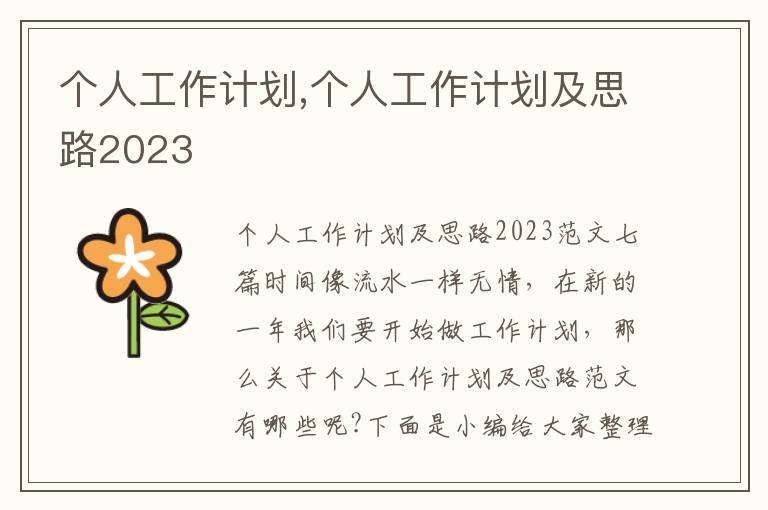 个人工作计划,个人工作计划及思路2023

个人工作计划及思路2023范文七篇时间像流水一样无情，在新的一年我们要开始做工作计划，那么关于个人工作计划及思路范文有哪些呢?下面是小编给大家整理